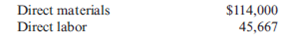 | Direct materials | \$114,000 |
|---|---|
| Direct labor | 45,667 |